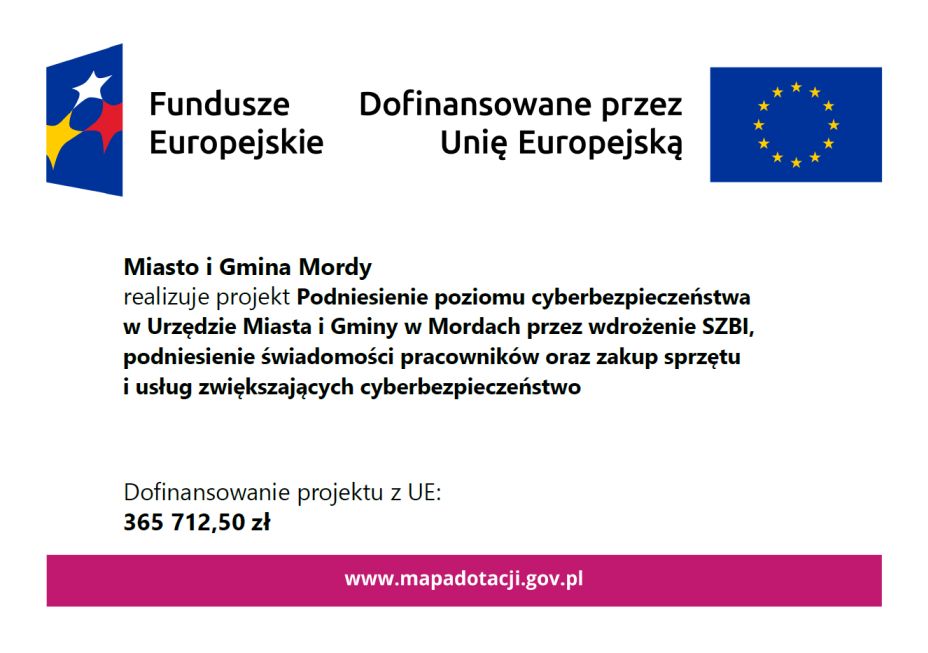 Fundusze
Europejskie

Dofinansowane przez
Unię Europejską

Miasto i Gmina Mordy
realizuje projekt Podniesienie poziomu cyberbezpieczeństwa w Urzędzie Miasta i Gminy w Mordach przez wdrożenie SZBI, podniesienie świadomości pracowników oraz zakup sprzętu i usług zwiększających cyberbezpieczeństwo

Dofinansowanie projektu z UE:
365 712,50 zł

www.mapadotacji.gov.pl